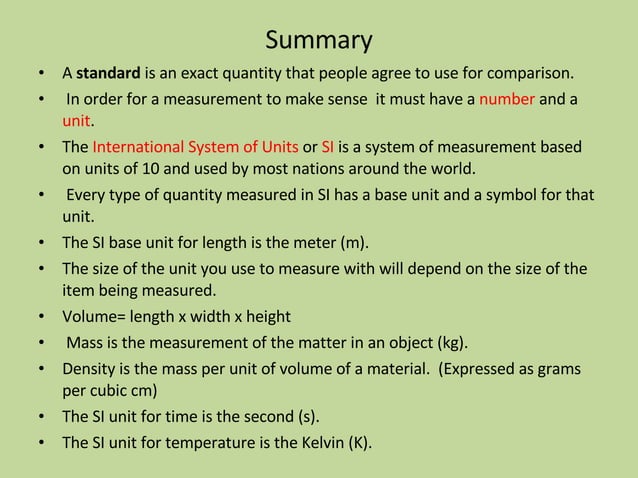 Summary

• A standard is an exact quantity that people agree to use for comparison.

• In order for a measurement to make sense it must have a number and a unit.

• The International System of Units or SI is a system of measurement based on units of 10 and used by most nations around the world.

• Every type of quantity measured in SI has a base unit and a symbol for that unit.

• The SI base unit for length is the meter (m).

• The size of the unit you use to measure with will depend on the size of the item being measured.

• Volume= length x width x height

• Mass is the measurement of the matter in an object (kg).

• Density is the mass per unit of volume of a material. (Expressed as grams per cubic cm)

• The SI unit for time is the second (s).

• The SI unit for temperature is the Kelvin (K).